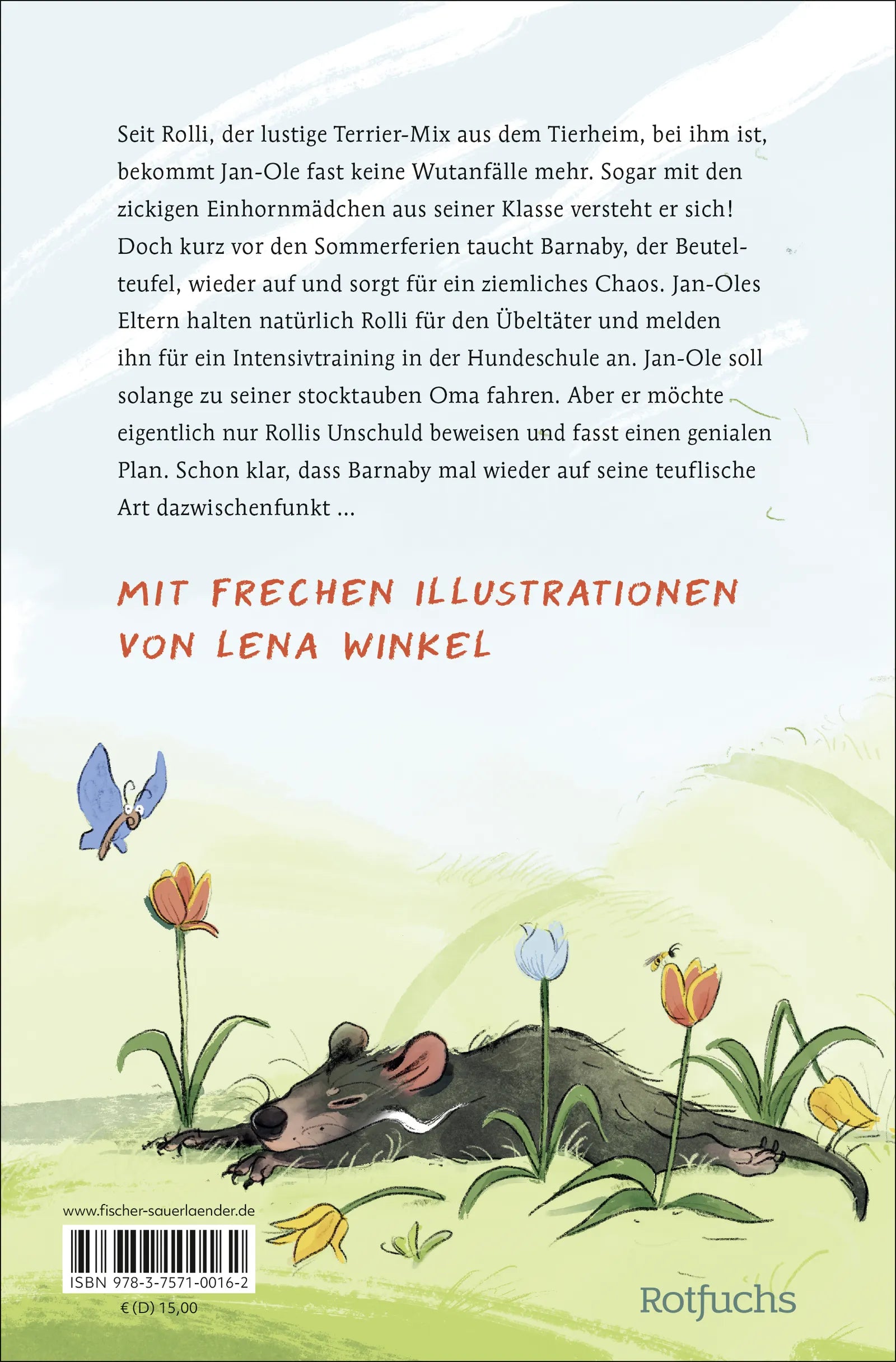 Seit Rolli, der lustige Terrier-Mix aus dem Tierheim, bei ihm ist, bekommt Jan-Ole fast keine Wutanfälle mehr. Sogar mit den zickigen Einhornmädchen aus seiner Klasse versteht er sich! Doch kurz vor den Sommerferien taucht Barnaby, der Beutelteufel, wieder auf und sorgt für ein ziemliches Chaos. Jan-Oles Eltern halten natürlich Rolli für den Übeltäter und melden ihn für ein Intensivtraining in der Hundeschule an. Jan-Ole soll solange zu seiner stocktauben Oma fahren. Aber er möchte eigentlich nur Rollis Unschuld beweisen und fasst einen genialen Plan. Schon klar, dass Barnaby mal wieder auf seine teuflische Art dazwischenfunkt ...

MIT FRECHEN ILLUSTRATIONEN VON LENA WINKEL

www.fischer-sauerlaender.de

ISBN 978-3-7571-0016-2

€ (D) 15,00

Rotfuchs